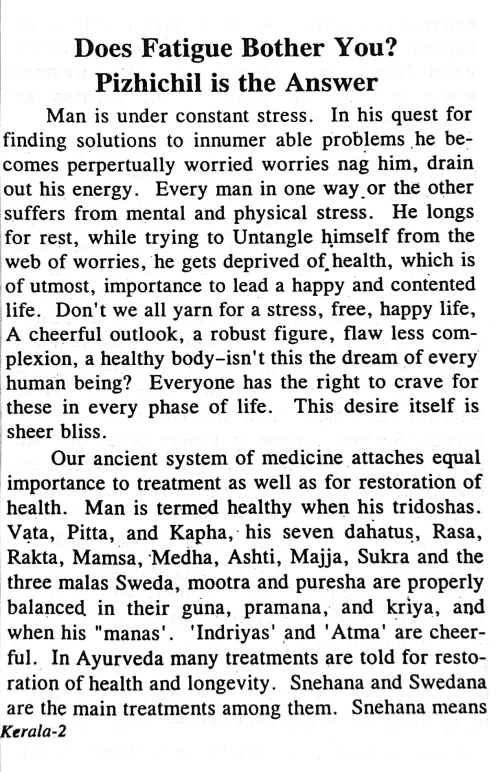 Does Fatigue Bother You?
Pizhichil is the Answer

Man is under constant stress. In his quest for finding solutions to innumer able problems he becomes perpertually worried worries nag him, drain out his energy. Every man in one way or the other suffers from mental and physical stress. He longs for rest, while trying to Untangle himself from the web of worries, he gets deprived of health, which is of utmost, importance to lead a happy and contented life. Don't we all yarn for a stress, free, happy life, A cheerful outlook, a robust figure, flaw less complexion, a healthy body–isn't this the dream of every human being? Everyone has the right to crave for these in every phase of life. This desire itself is sheer bliss.

Our ancient system of medicine attaches equal importance to treatment as well as for restoration of health. Man is termed healthy when his tridoshas. Vata, Pitta, and Kapha, his seven dahatus, Rasa, Rakta, Mamsa, Medha, Ashti, Majja, Sukra and the three malas Sweda, mootra and puresha are properly balanced in their guna, pramana, and kriya, and when his "manas'. 'Indriyas' and 'Atma' are cheerful. In Ayurveda many treatments are told for restoration of health and longevity. Snehana and Swedana are the main treatments among them. Snehana means

Kerala-2